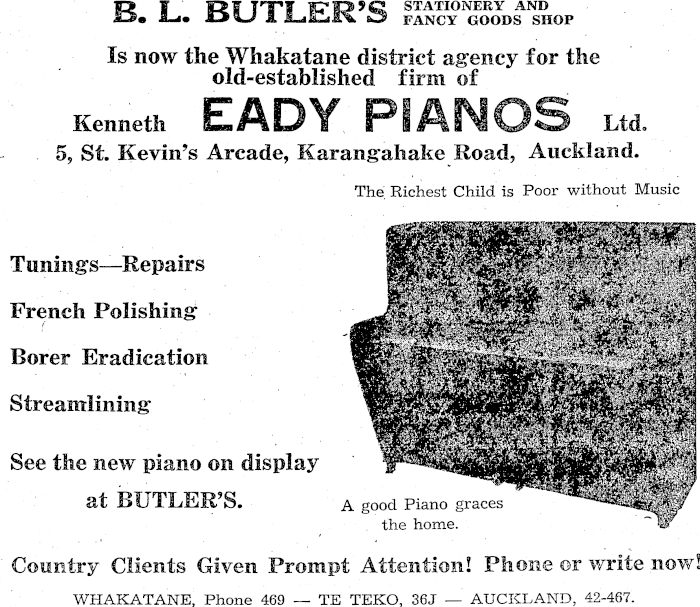 B. L. BUTLER'S STATIONERY AND FANCY GOODS SHOP

Is now the Whakatane district agency for the old-established firm of

Kenneth EADY PIANOS Ltd.

5, St. Kevin's Arcade, Karangahake Road, Auckland.

The Richest Child is Poor without Music

Tunings—Repairs

French Polishing

Borer Eradication

Streamlining

See the new piano on display at BUTLER'S.

A good Piano graces the home.

Country Clients Given Prompt Attention! Phone or write now!

WHAKATANE, Phone 469 — TE TEKO, 36J — AUCKLAND, 42-467.